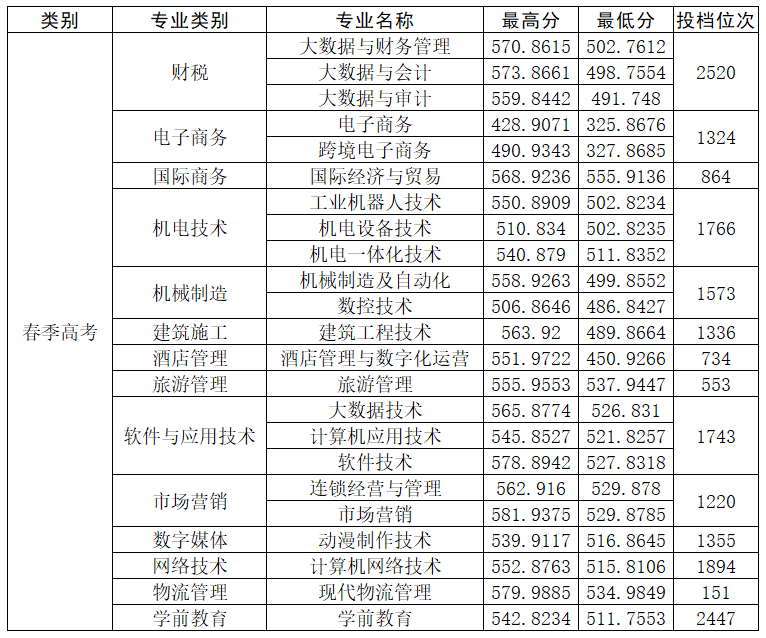 | 类别 | 专业类别 | 专业名称 | 最高分 | 最低分 | 投档位次 |
|---|---|---|---|---|---|
| 春季高考 | 财税 | 大数据与财务管理 | 570.8615 | 502.7612 | 2520 |
| | | 大数据与会计 | 573.8661 | 498.7554 | |
| | | 大数据与审计 | 559.8442 | 491.748 | |
| | 电子商务 | 电子商务 | 428.9071 | 325.8676 | 1324 |
| | | 跨境电子商务 | 490.9343 | 327.8685 | |
| | 国际商务 | 国际经济与贸易 | 568.9236 | 555.9136 | 864 |
| | 机电技术 | 工业机器人技术 | 550.8909 | 502.8234 | 1766 |
| | | 机电设备技术 | 510.834 | 502.8235 | |
| | | 机电一体化技术 | 540.879 | 511.8352 | |
| | 机械制造 | 机械制造及自动化 | 558.9263 | 499.8552 | 1573 |
| | | 数控技术 | 506.8646 | 486.8427 | |
| | 建筑施工 | 建筑工程技术 | 563.92 | 489.8664 | 1336 |
| | 酒店管理 | 酒店管理与数字化运营 | 551.9722 | 450.9266 | 734 |
| | 旅游管理 | 旅游管理 | 555.9553 | 537.9447 | 553 |
| | 软件与应用技术 | 大数据技术 | 565.8774 | 526.831 | 1743 |
| | | 计算机应用技术 | 545.8527 | 521.8257 | |
| | | 软件技术 | 578.8942 | 527.8318 | |
| | 市场营销 | 连锁经营与管理 | 562.916 | 529.878 | 1220 |
| | | 市场营销 | 581.9375 | 529.8785 | |
| | 数字媒体 | 动漫制作技术 | 539.9117 | 516.8645 | 1355 |
| | 网络技术 | 计算机网络技术 | 552.8763 | 515.8106 | 1894 |
| | 物流管理 | 现代物流管理 | 579.9885 | 534.9849 | 151 |
| | 学前教育 | 学前教育 | 542.8234 | 511.7553 | 2447 |